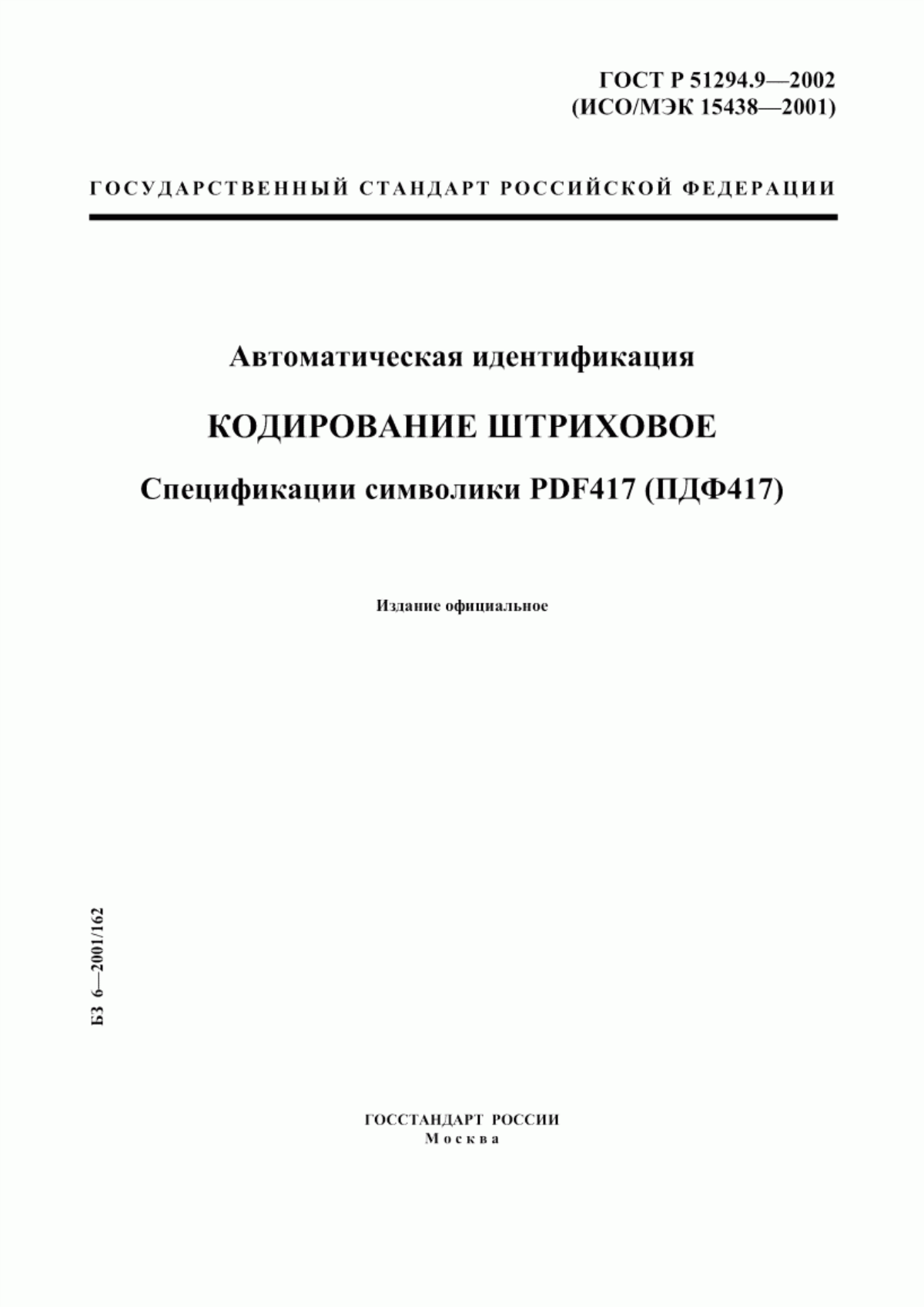 ГОСТ Р 51294.9—2002
(ИСО/МЭК 15438—2001)

ГОСУДАРСТВЕННЫЙ СТАНДАРТ РОССИЙСКОЙ ФЕДЕРАЦИИ

Автоматическая идентификация

КОДИРОВАНИЕ ШТРИХОВОЕ

Спецификации символики PDF417 (ПДФ417)

Издание официальное

БЗ 6—2001/162

ГОССТАНДАРТ РОССИИ
Москва